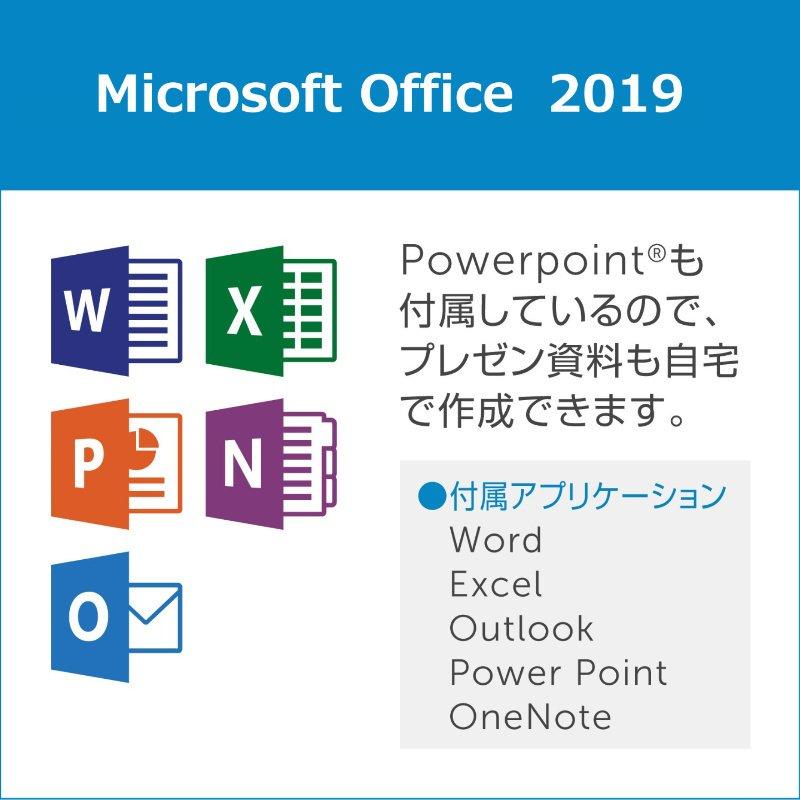 Microsoft Office 2019

W

X

P

N

O

Powerpoint®も付属しているので、プレゼン資料も自宅で作成できます。

●付属アプリケーション
Word
Excel
Outlook
Power Point
OneNote